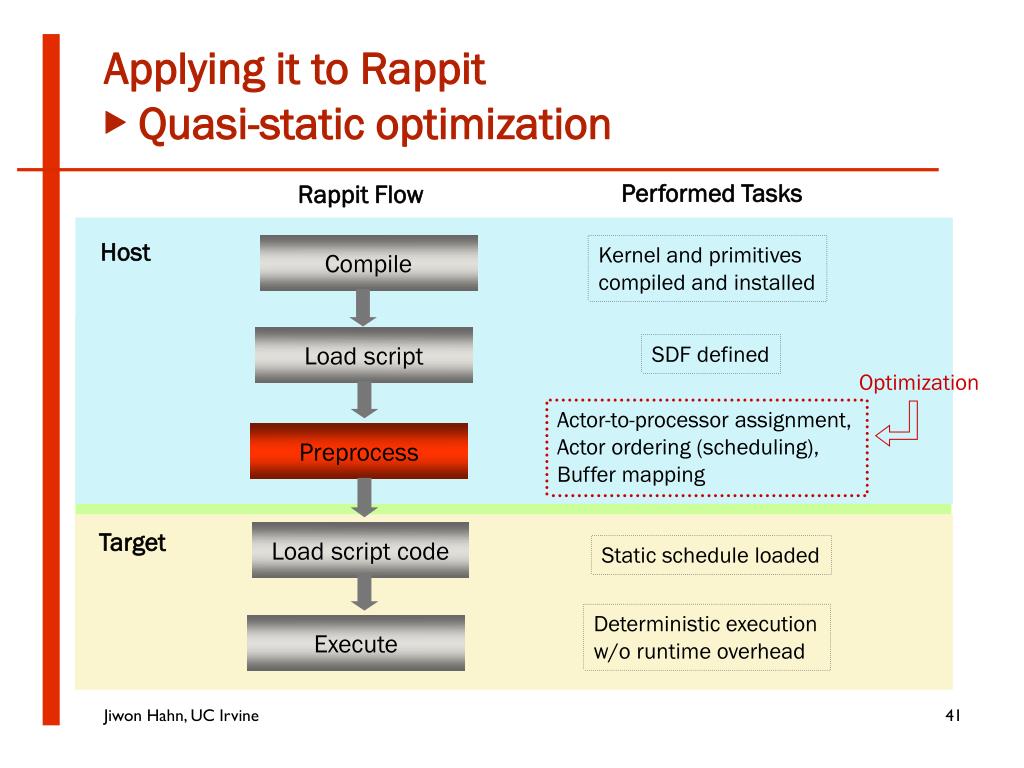 Applying it to Rappit
▶ Quasi-static optimization

Rappit Flow

Performed Tasks

Host

Compile

Kernel and primitives compiled and installed

Load script

SDF defined

Optimization

Preprocess

Actor-to-processor assignment, Actor ordering (scheduling), Buffer mapping

Target

Load script code

Static schedule loaded

Execute

Deterministic execution w/o runtime overhead

Jiwon Hahn, UC Irvine

41